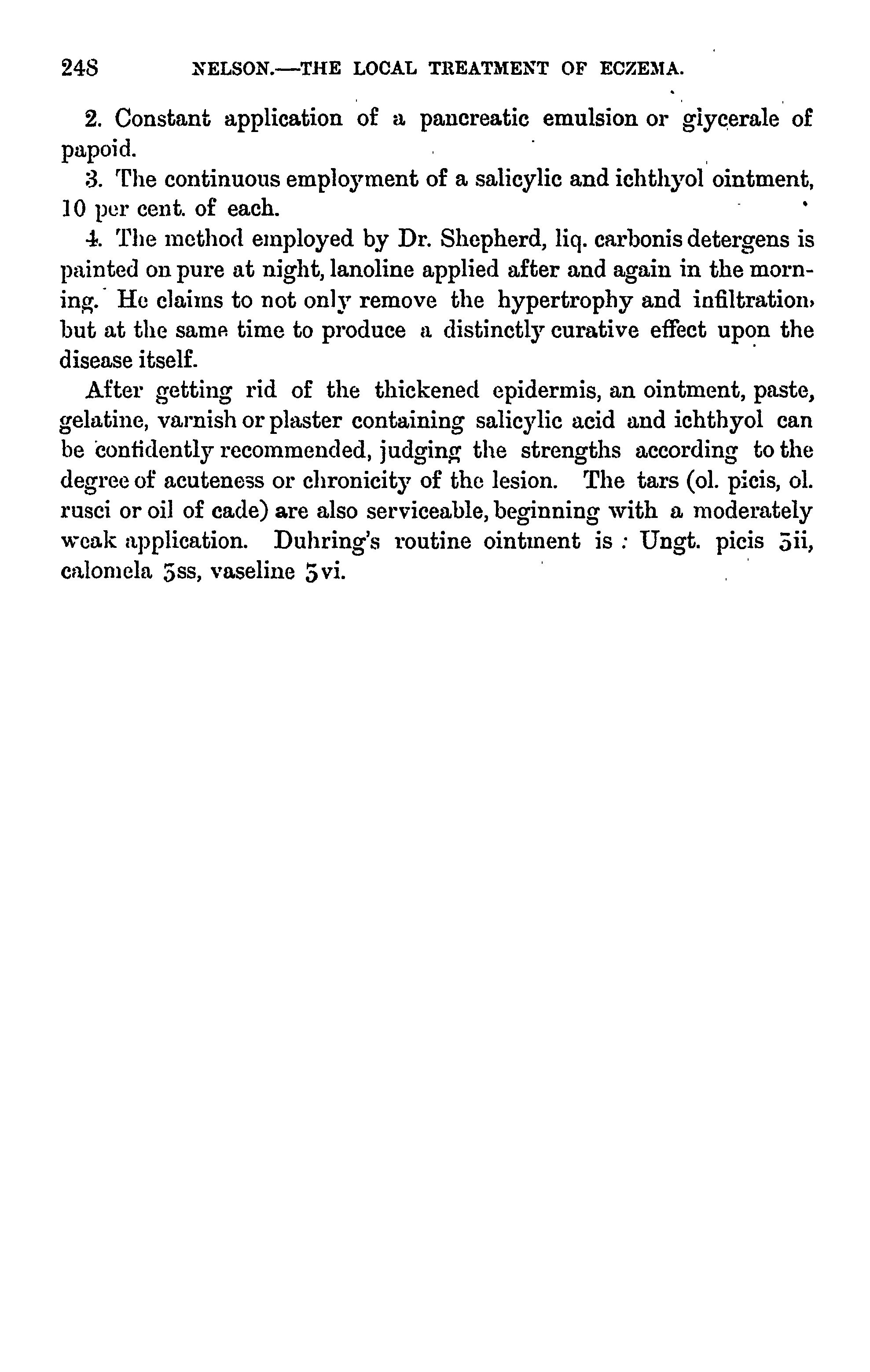 248 NELSON.—THE LOCAL TREATMENT OF ECZEMA.

2. Constant application of a pancreatic emulsion or glycerale of papoid.

3. The continuous employment of a salicylic and ichthyol ointment, 10 per cent. of each.

4. The method employed by Dr. Shepherd, liq. carbonis detergens is painted on pure at night, lanoline applied after and again in the morning. He claims to not only remove the hypertrophy and infiltration, but at the same time to produce a distinctly curative effect upon the disease itself.

After getting rid of the thickened epidermis, an ointment, paste, gelatine, varnish or plaster containing salicylic acid and ichthyol can be confidently recommended, judging the strengths according to the degree of acuteness or chronicity of the lesion. The tars (ol. picis, ol. rusci or oil of cade) are also serviceable, beginning with a moderately weak application. Duhring's routine ointment is : Ungt. picis ʒii, calomela ʒss, vaseline ʒvi.